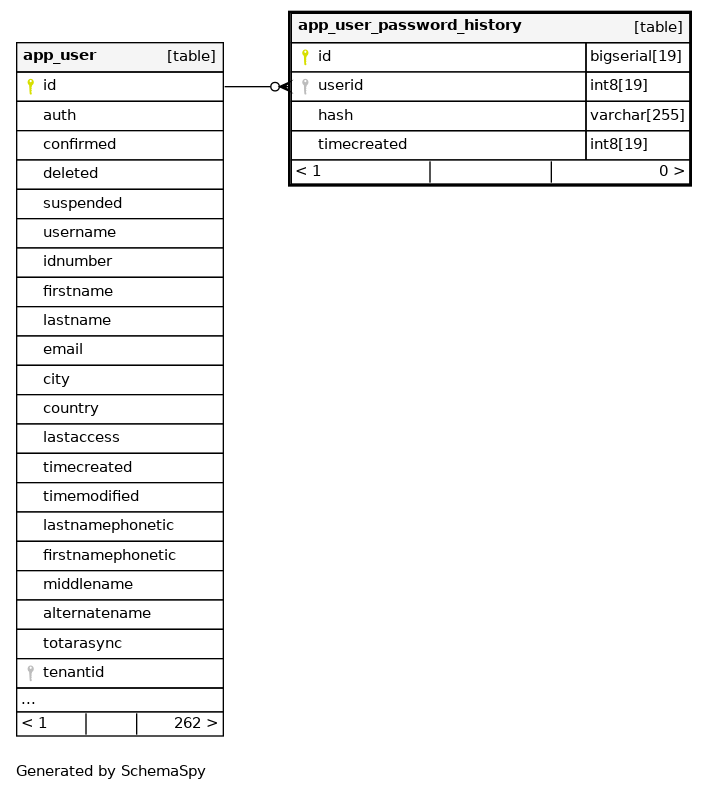 | app_user | [table] |
|---|---|
| id | |
| auth | |
| confirmed | |
| deleted | |
| suspended | |
| username | |
| idnumber | |
| firstname | |
| lastname | |
| email | |
| city | |
| country | |
| lastaccess | |
| timecreated | |
| timemodified | |
| lastnamephonetic | |
| firstnamephonetic | |
| middlename | |
| alternatename | |
| totarasync | |
| tenantid | |
| ... | |
| < 1 | 262 > |

| app_user_password_history | [table] |
|---|---|
| id | bigserial[19] |
| userid | int8[19] |
| hash | varchar[255] |
| timecreated | int8[19] |
| < 1 | 0 > |

Generated by SchemaSpy